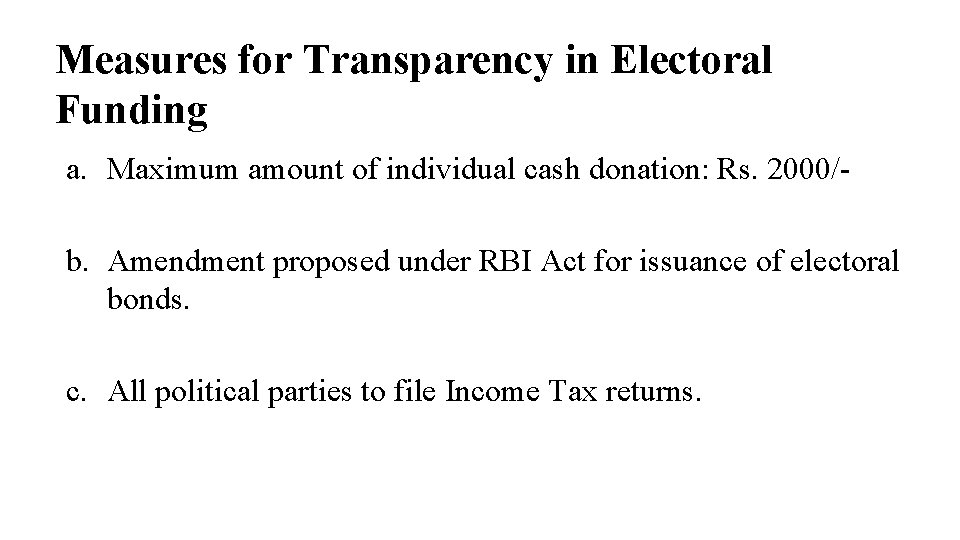 Measures for Transparency in Electoral Funding

a. Maximum amount of individual cash donation: Rs. 2000/-

b. Amendment proposed under RBI Act for issuance of electoral bonds.

c. All political parties to file Income Tax returns.